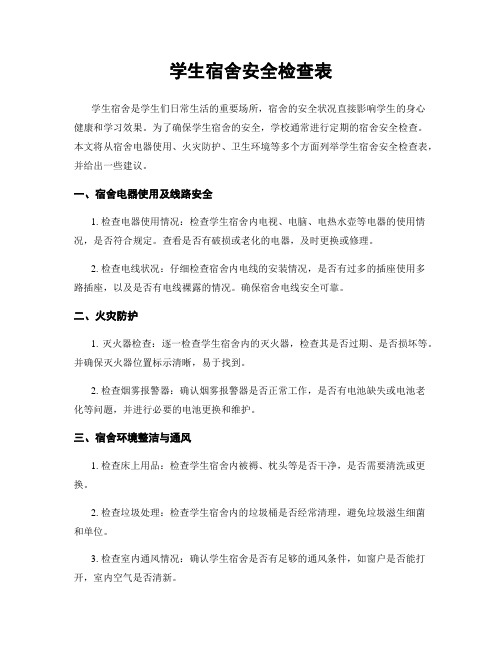 学生宿舍安全检查表

学生宿舍是学生们日常生活的重要场所，宿舍的安全状况直接影响学生的身心健康和学习效果。为了确保学生宿舍的安全，学校通常进行定期的宿舍安全检查。本文将从宿舍电器使用、火灾防护、卫生环境等多个方面列举学生宿舍安全检查表，并给出一些建议。

一、宿舍电器使用及线路安全

1. 检查电器使用情况：检查学生宿舍内电视、电脑、电热水壶等电器的使用情况，是否符合规定。查看是否有破损或老化的电器，及时更换或修理。

2. 检查电线状况：仔细检查宿舍内电线的安装情况，是否有过多的插座使用多路插座，以及是否有电线裸露的情况。确保宿舍电线安全可靠。

二、火灾防护

1. 灭火器检查：逐一检查学生宿舍内的灭火器，检查其是否过期、是否损坏等。并确保灭火器位置标示清晰，易于找到。

2. 检查烟雾报警器：确认烟雾报警器是否正常工作，是否有电池缺失或电池老化等问题，并进行必要的电池更换和维护。

三、宿舍环境整洁与通风

1. 检查床上用品：检查学生宿舍内被褥、枕头等是否干净，是否需要清洗或更换。

2. 检查垃圾处理：检查学生宿舍内的垃圾桶是否经常清理，避免垃圾滋生细菌和单位。

3. 检查室内通风情况：确认学生宿舍是否有足够的通风条件，如窗户是否能打开，室内空气是否清新。